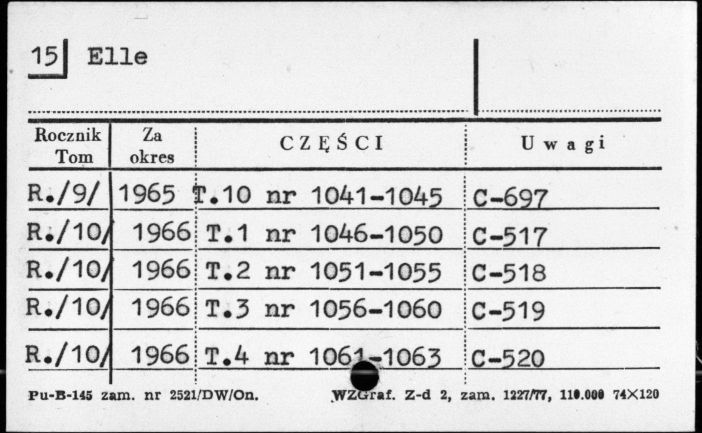 15 Elle

| Rocznik Tom | Za okres | CZĘŚCI | Uwagi |
|---|---|---|---|
| R./9/ | 1965 | T.10 nr 1041-1045 | C-697 |
| R./10/ | 1966 | T.1 nr 1046-1050 | C-517 |
| R./10/ | 1966 | T.2 nr 1051-1055 | C-518 |
| R./10/ | 1966 | T.3 nr 1056-1060 | C-519 |
| R./10/ | 1966 | T.4 nr 1061-1063 | C-520 |

Pu-B-145 zam. nr 2521/DW/On. WZGraf. Z-d 2, zam. 1227/77, 110.000 74×120